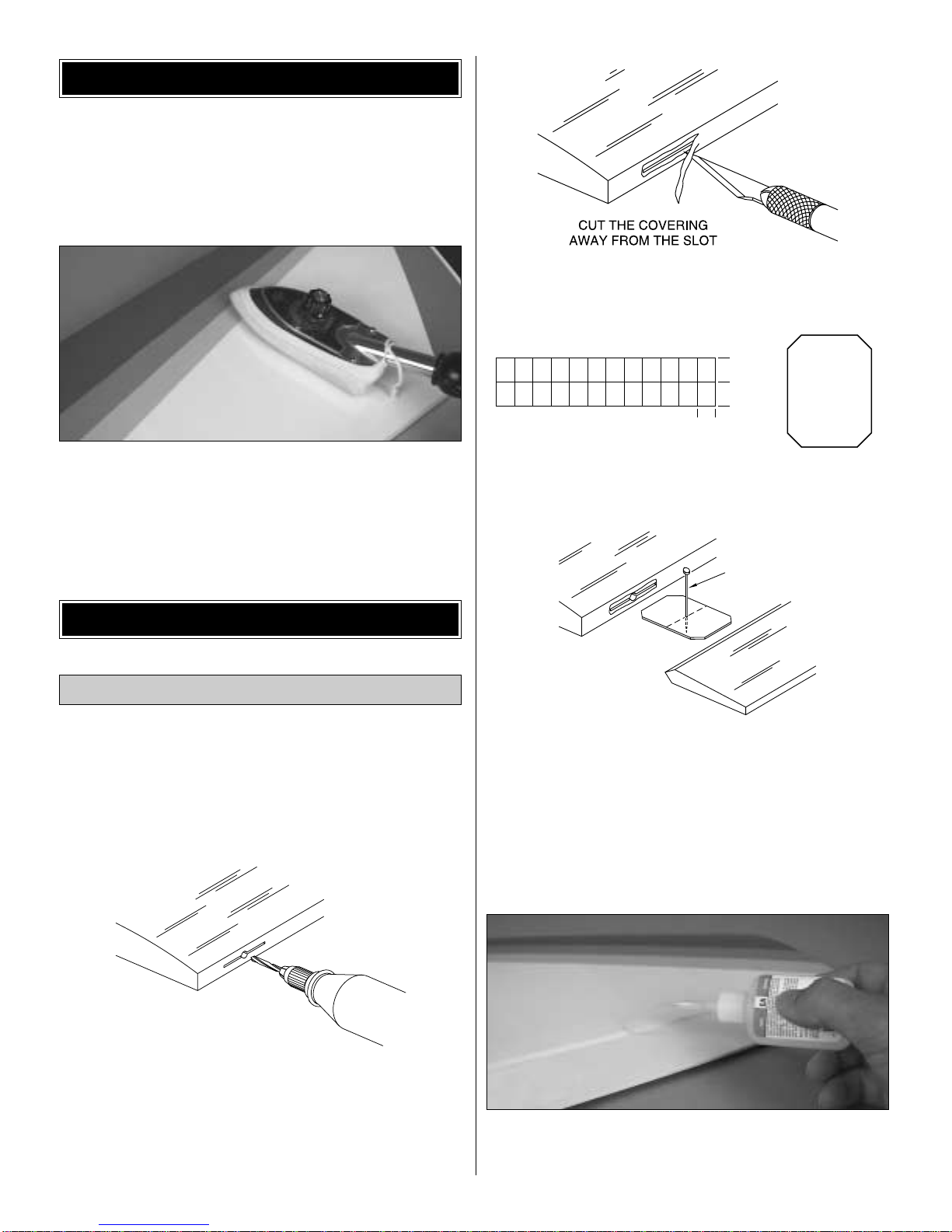 CUT THE COVERING AWAY FROM THE SLOT